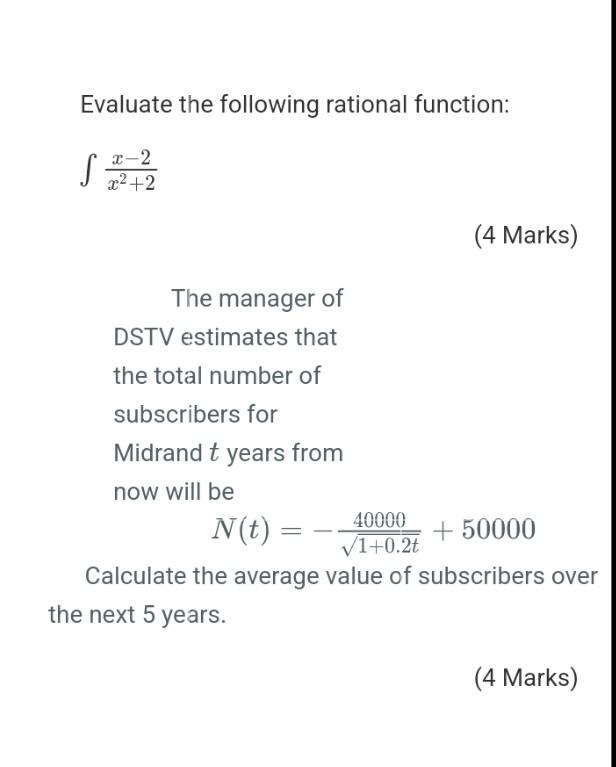 Evaluate the following rational function:

$\int \frac{x-2}{x^2+2}$

(4 Marks)

The manager of DSTV estimates that the total number of subscribers for Midrand $t$ years from now will be

$N(t) = -\frac{40000}{\sqrt{1+0.2t}} + 50000$

Calculate the average value of subscribers over the next 5 years.

(4 Marks)